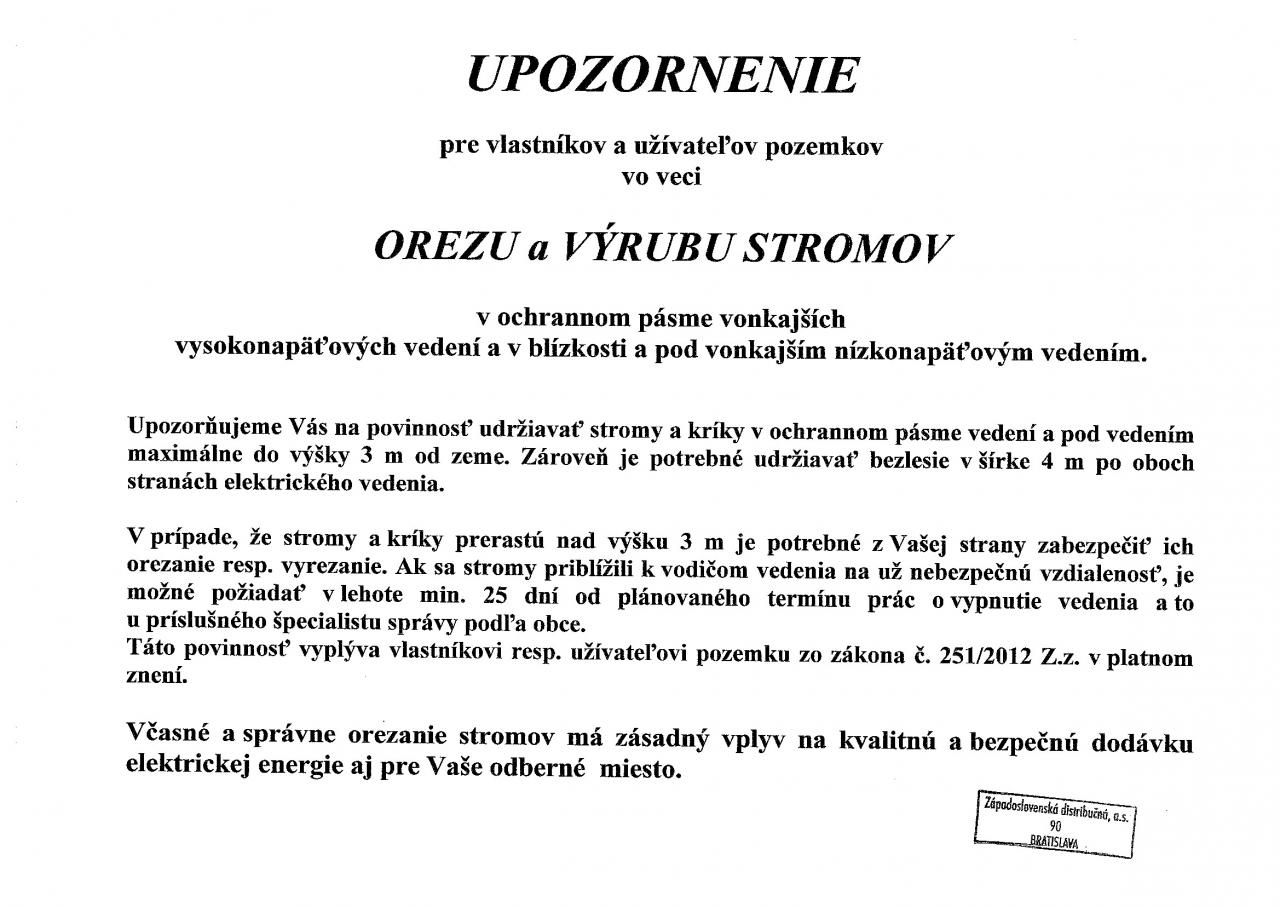 UPOZORNENIE

pre vlastníkov a užívateľov pozemkov
vo veci

OREZU a VÝRUBU STROMOV

v ochrannom pásme vonkajších
vysokonapäťových vedení a v blízkosti a pod vonkajším nízkonapäťovým vedením.

Upozorňujeme Vás na povinnosť udržiavať stromy a kríky v ochrannom pásme vedení a pod vedením maximálne do výšky 3 m od zeme. Zároveň je potrebné udržiavať bezlesie v šírke 4 m po oboch stranách elektrického vedenia.

V prípade, že stromy a kríky prerastú nad výšku 3 m je potrebné z Vašej strany zabezpečiť ich orezanie resp. vyrezanie. Ak sa stromy priblížili k vodičom vedenia na už nebezpečnú vzdialenosť, je možné požiadať v lehote min. 25 dní od plánovaného termínu prác o vypnutie vedenia a to u príslušného špecialistu správy podľa obce.
Táto povinnosť vyplýva vlastníkovi resp. užívateľovi pozemku zo zákona č. 251/2012 Z.z. v platnom znení.

Včasné a správne orezanie stromov má zásadný vplyv na kvalitnú a bezpečnú dodávku elektrickej energie aj pre Vaše odberné miesto.

Západoslovenská distribučná, a.s.
90
BRATISLAVA